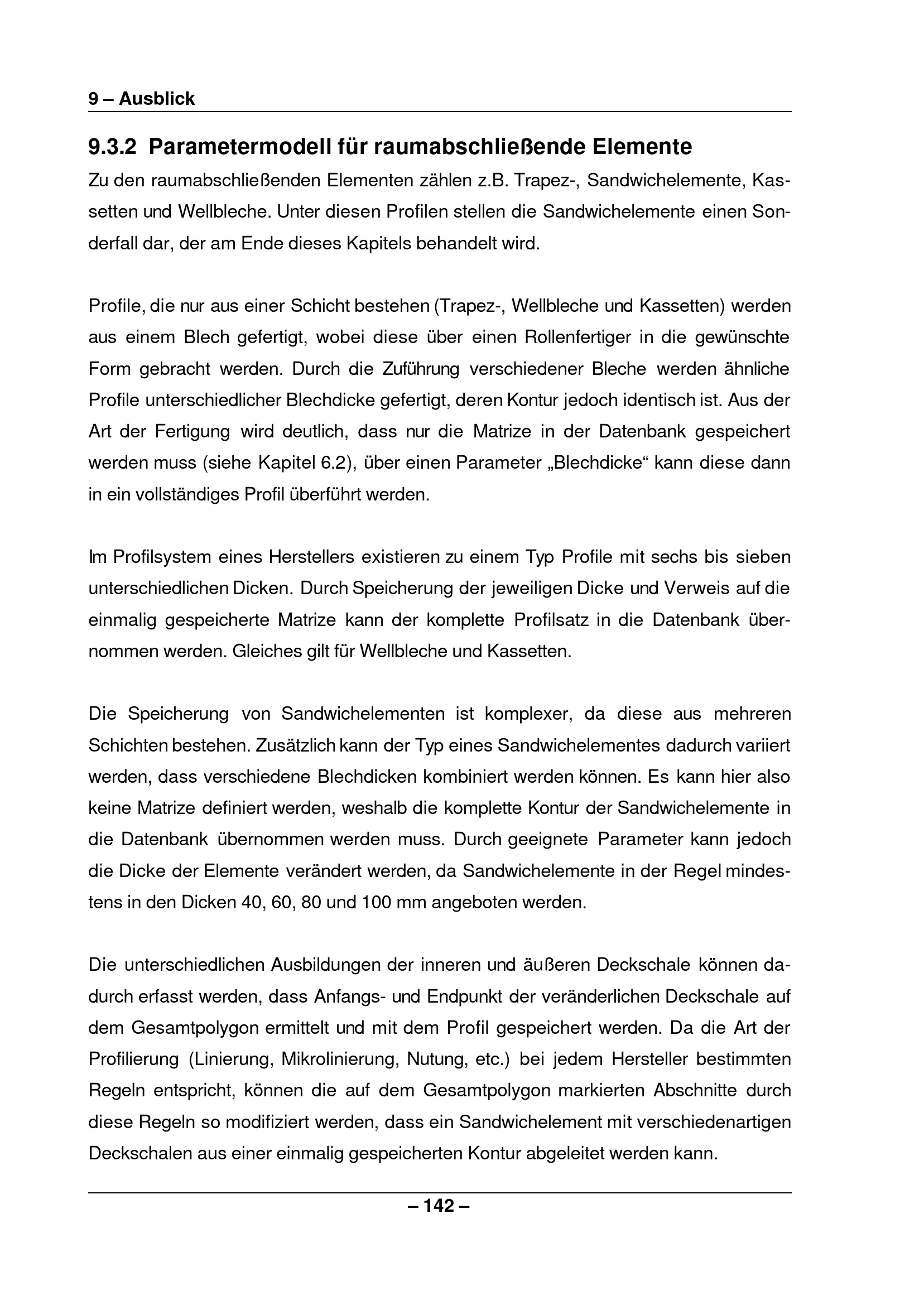 9 – Ausblick

9.3.2 Parametermodell für raumabschließende Elemente

Zu den raumabschließenden Elementen zählen z.B. Trapez-, Sandwichelemente, Kassetten und Wellbleche. Unter diesen Profilen stellen die Sandwichelemente einen Sonderfall dar, der am Ende dieses Kapitels behandelt wird.

Profile, die nur aus einer Schicht bestehen (Trapez-, Wellbleche und Kassetten) werden aus einem Blech gefertigt, wobei diese über einen Rollenfertiger in die gewünschte Form gebracht werden. Durch die Zuführung verschiedener Bleche werden ähnliche Profile unterschiedlicher Blechdicke gefertigt, deren Kontur jedoch identisch ist. Aus der Art der Fertigung wird deutlich, dass nur die Matrize in der Datenbank gespeichert werden muss (siehe Kapitel 6.2), über einen Parameter „Blechdicke“ kann diese dann in ein vollständiges Profil überführt werden.

Im Profilsystem eines Herstellers existieren zu einem Typ Profile mit sechs bis sieben unterschiedlichen Dicken. Durch Speicherung der jeweiligen Dicke und Verweis auf die einmalig gespeicherte Matrize kann der komplette Profilsatz in die Datenbank übernommen werden. Gleiches gilt für Wellbleche und Kassetten.

Die Speicherung von Sandwichelementen ist komplexer, da diese aus mehreren Schichten bestehen. Zusätzlich kann der Typ eines Sandwichelementes dadurch variiert werden, dass verschiedene Blechdicken kombiniert werden können. Es kann hier also keine Matrize definiert werden, weshalb die komplette Kontur der Sandwichelemente in die Datenbank übernommen werden muss. Durch geeignete Parameter kann jedoch die Dicke der Elemente verändert werden, da Sandwichelemente in der Regel mindestens in den Dicken 40, 60, 80 und 100 mm angeboten werden.

Die unterschiedlichen Ausbildungen der inneren und äußeren Deckschale können dadurch erfasst werden, dass Anfangs- und Endpunkt der veränderlichen Deckschale auf dem Gesamtpolygon ermittelt und mit dem Profil gespeichert werden. Da die Art der Profilierung (Linierung, Mikrolinierung, Nutung, etc.) bei jedem Hersteller bestimmten Regeln entspricht, können die auf dem Gesamtpolygon markierten Abschnitte durch diese Regeln so modifiziert werden, dass ein Sandwichelement mit verschiedenartigen Deckschalen aus einer einmalig gespeicherten Kontur abgeleitet werden kann.

– 142 –